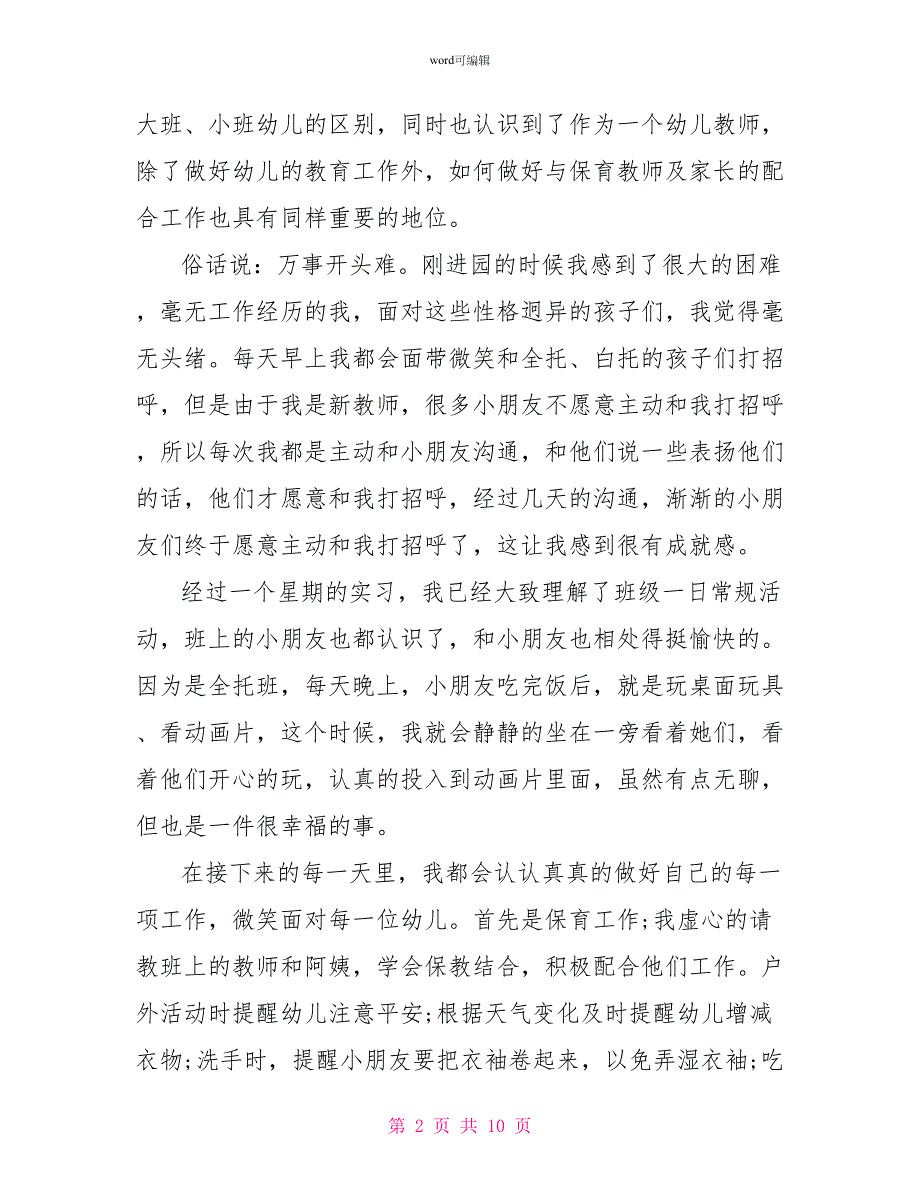 word可编辑

大班、小班幼儿的区别，同时也认识到了作为一个幼儿教师，除了做好幼儿的教育工作外，如何做好与保育教师及家长的配合工作也具有同样重要的地位。

俗话说：万事开头难。刚进园的时候我感到了很大的困难，毫无工作经历的我，面对这些性格迥异的孩子们，我觉得毫无头绪。每天早上我都会面带微笑和全托、白托的孩子们打招呼，但是由于我是新教师，很多小朋友不愿意主动和我打招呼，所以每次我都是主动和小朋友沟通，和他们说一些表扬他们的话，他们才愿意和我打招呼，经过几天的沟通，渐渐的小朋友们终于愿意主动和我打招呼了，这让我感到很有成就感。

经过一个星期的实习，我已经大致理解了班级一日常规活动，班上的小朋友也都认识了，和小朋友也相处得挺愉快的。因为是全托班，每天晚上，小朋友吃完饭后，就是玩桌面玩具、看动画片，这个时候，我就会静静的坐在一旁看着她们，看着他们开心的玩，认真的投入到动画片里面，虽然有点无聊，但也是一件很幸福的事。

在接下来的每一天里，我都会认认真真的做好自己的每一项工作，微笑面对每一位幼儿。首先是保育工作;我虚心的请教班上的教师和阿姨，学会保教结合，积极配合他们工作。户外活动时提醒幼儿注意平安;根据天气变化及时提醒幼儿增减衣物;洗手时，提醒小朋友要把衣袖卷起来，以免弄湿衣袖;吃

第 2 页 共 10 页